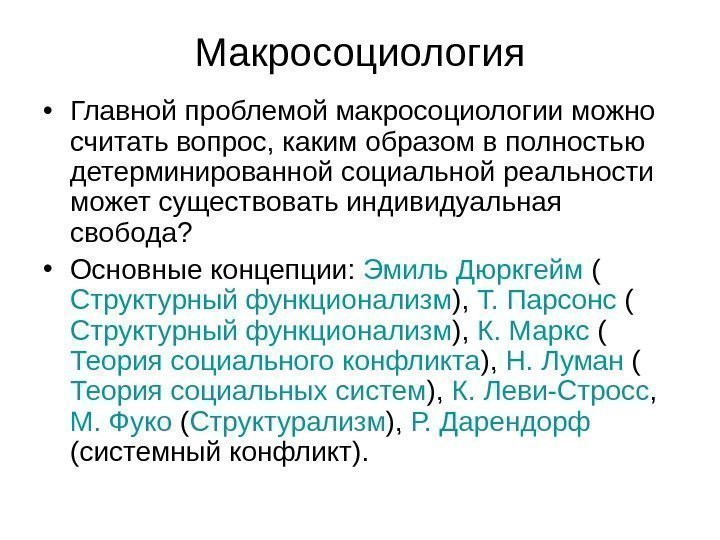 Макросоциология

• Главной проблемой макросоциологии можно считать вопрос, каким образом в полностью детерминированной социальной реальности может существовать индивидуальная свобода?

• Основные концепции: Эмиль Дюркгейм ( Структурный функционализм), Т. Парсонс ( Структурный функционализм), К. Маркс ( Теория социального конфликта), Н. Луман ( Теория социальных систем), К. Леви-Стросс, М. Фуко (Структурализм), Р. Дарендорф (системный конфликт).